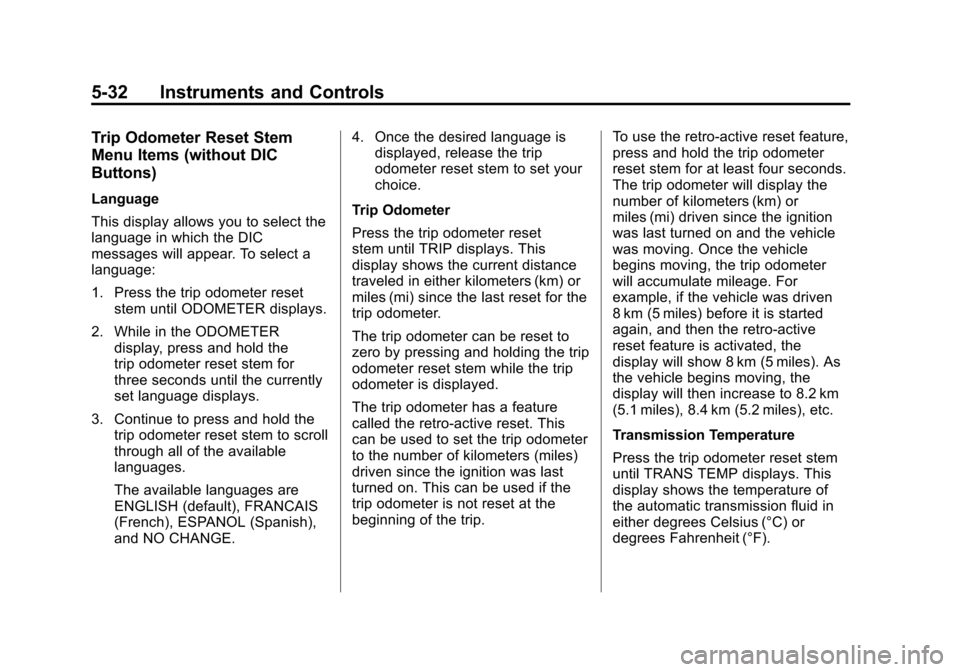 5-32 Instruments and Controls

Trip Odometer Reset Stem Menu Items (without DIC Buttons)

Language

This display allows you to select the language in which the DIC messages will appear. To select a language:

1. Press the trip odometer reset stem until ODOMETER displays.

2. While in the ODOMETER display, press and hold the trip odometer reset stem for three seconds until the currently set language displays.

3. Continue to press and hold the trip odometer reset stem to scroll through all of the available languages.

The available languages are ENGLISH (default), FRANCAIS (French), ESPANOL (Spanish), and NO CHANGE.

4. Once the desired language is displayed, release the trip odometer reset stem to set your choice.

Trip Odometer

Press the trip odometer reset stem until TRIP displays. This display shows the current distance traveled in either kilometers (km) or miles (mi) since the last reset for the trip odometer.

The trip odometer can be reset to zero by pressing and holding the trip odometer reset stem while the trip odometer is displayed.

The trip odometer has a feature called the retro-active reset. This can be used to set the trip odometer to the number of kilometers (miles) driven since the ignition was last turned on. This can be used if the trip odometer is not reset at the beginning of the trip.

To use the retro-active reset feature, press and hold the trip odometer reset stem for at least four seconds. The trip odometer will display the number of kilometers (km) or miles (mi) driven since the ignition was last turned on and the vehicle was moving. Once the vehicle begins moving, the trip odometer will accumulate mileage. For example, if the vehicle was driven 8 km (5 miles) before it is started again, and then the retro-active reset feature is activated, the display will show 8 km (5 miles). As the vehicle begins moving, the display will then increase to 8.2 km (5.1 miles), 8.4 km (5.2 miles), etc.

Transmission Temperature

Press the trip odometer reset stem until TRANS TEMP displays. This display shows the temperature of the automatic transmission fluid in either degrees Celsius (°C) or degrees Fahrenheit (°F).

carmanualsonline.info